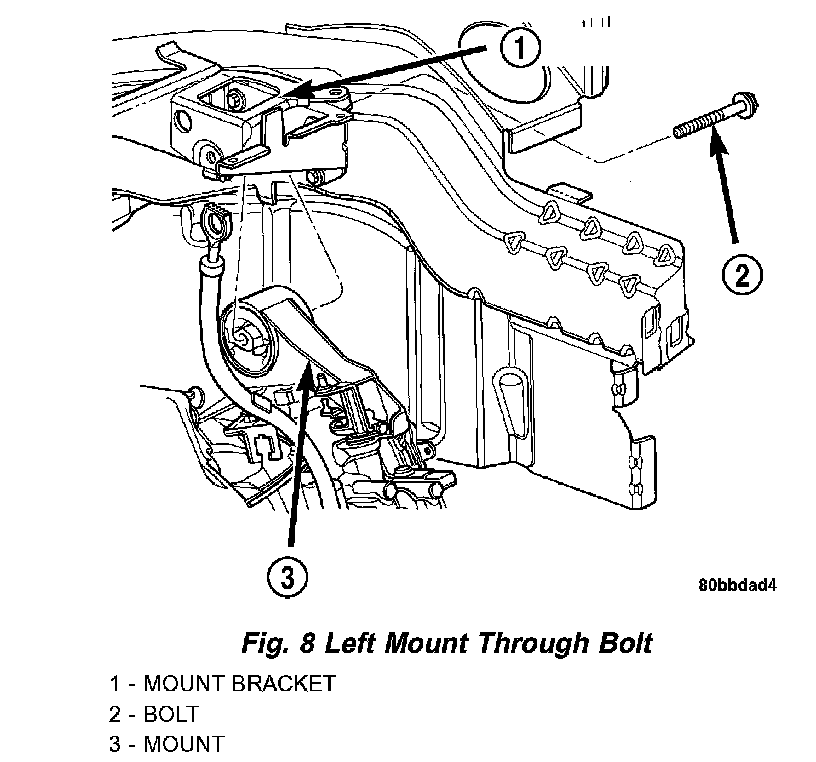 1

2

3

80bbdad4

Fig. 8 Left Mount Through Bolt

1 - MOUNT BRACKET
2 - BOLT
3 - MOUNT